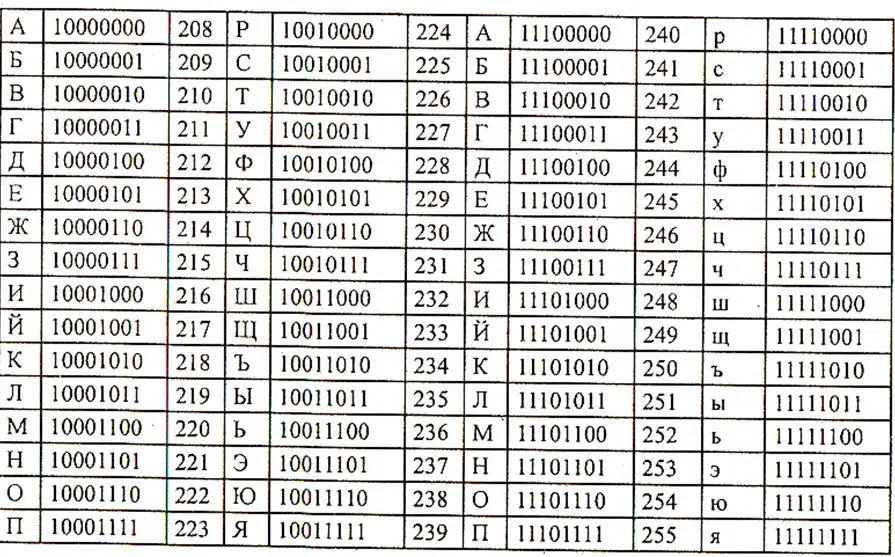 | А | 10000000 | 208 | Р | 10010000 | 224 | А | 11100000 | 240 | р | 11110000 |
|---|---|---|---|---|---|---|---|---|---|---|
| Б | 10000001 | 209 | С | 10010001 | 225 | Б | 11100001 | 241 | с | 11110001 |
| В | 10000010 | 210 | Т | 10010010 | 226 | В | 11100010 | 242 | т | 11110010 |
| Г | 10000011 | 211 | У | 10010011 | 227 | Г | 11100011 | 243 | у | 11110011 |
| Д | 10000100 | 212 | Ф | 10010100 | 228 | Д | 11100100 | 244 | ф | 11110100 |
| Е | 10000101 | 213 | Х | 10010101 | 229 | Е | 11100101 | 245 | х | 11110101 |
| Ж | 10000110 | 214 | Ц | 10010110 | 230 | Ж | 11100110 | 246 | ц | 11110110 |
| З | 10000111 | 215 | Ч | 10010111 | 231 | З | 11100111 | 247 | ч | 11110111 |
| И | 10001000 | 216 | Ш | 10011000 | 232 | И | 11101000 | 248 | ш | 11111000 |
| Й | 10001001 | 217 | Щ | 10011001 | 233 | Й | 11101001 | 249 | щ | 11111001 |
| К | 10001010 | 218 | Ъ | 10011010 | 234 | К | 11101010 | 250 | ъ | 11111010 |
| Л | 10001011 | 219 | Ы | 10011011 | 235 | Л | 11101011 | 251 | ы | 11111011 |
| М | 10001100 | 220 | Ь | 10011100 | 236 | М | 11101100 | 252 | ь | 11111100 |
| Н | 10001101 | 221 | Э | 10011101 | 237 | Н | 11101101 | 253 | э | 11111101 |
| О | 10001110 | 222 | Ю | 10011110 | 238 | О | 11101110 | 254 | ю | 11111110 |
| П | 10001111 | 223 | Я | 10011111 | 239 | П | 11101111 | 255 | я | 11111111 |